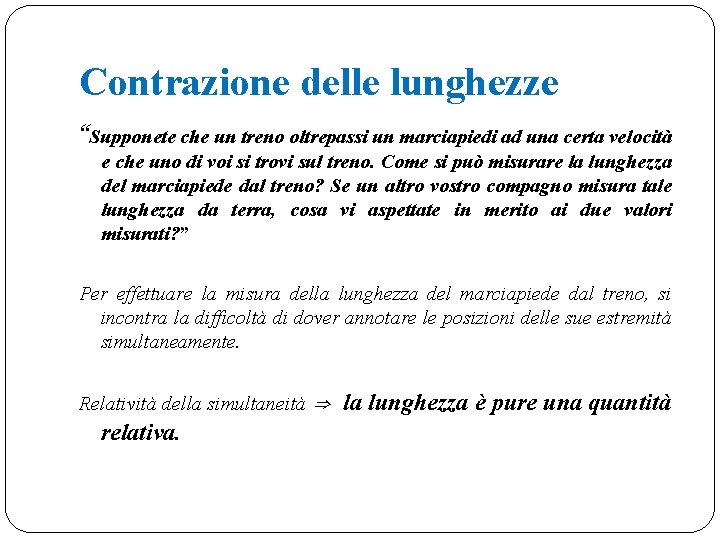 Contrazione delle lunghezze

“Supponete che un treno oltrepassi un marciapiedi ad una certa velocità e che uno di voi si trovi sul treno. Come si può misurare la lunghezza del marciapiede dal treno? Se un altro vostro compagno misura tale lunghezza da terra, cosa vi aspettate in merito ai due valori misurati?”

Per effettuare la misura della lunghezza del marciapiede dal treno, si incontra la difficoltà di dover annotare le posizioni delle sue estremità simultaneamente.

Relatività della simultaneità $\Rightarrow$ la lunghezza è pure una quantità relativa.